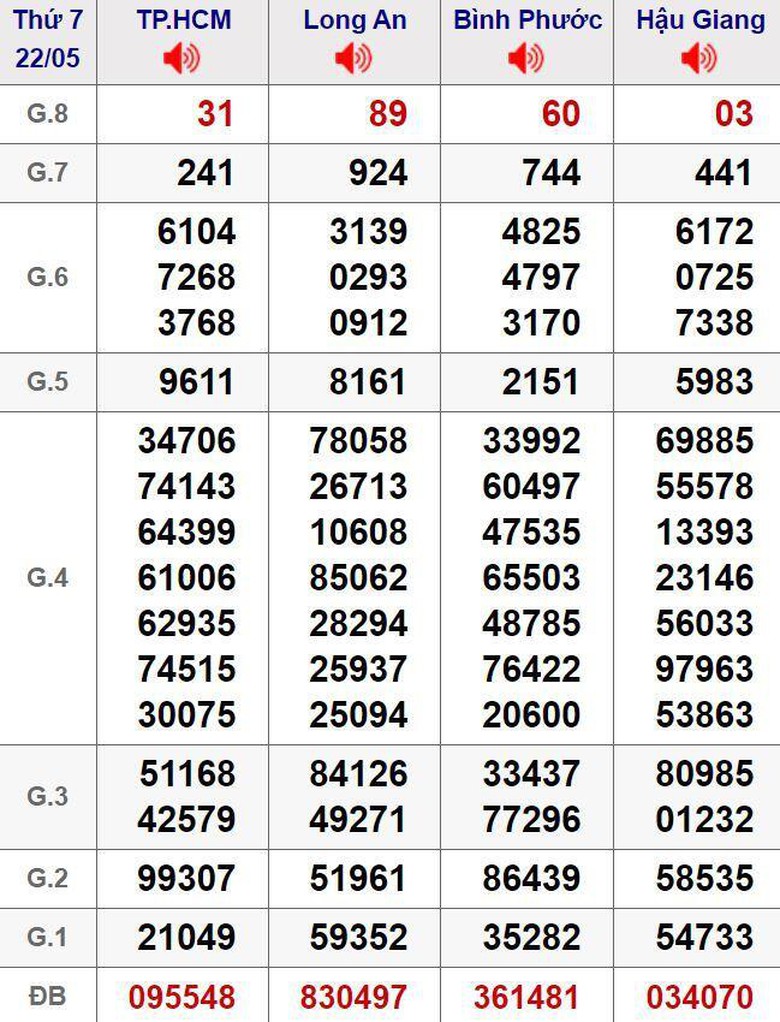 | Thứ 7 22/05 | TP.HCM | Long An | Bình Phước | Hậu Giang |
|---|---|---|---|---|
| G.8 | 31 | 89 | 60 | 03 |
| G.7 | 241 | 924 | 744 | 441 |
| G.6 | 6104 7268 3768 | 3139 0293 0912 | 4825 4797 3170 | 6172 0725 7338 |
| G.5 | 9611 | 8161 | 2151 | 5983 |
| G.4 | 34706 74143 64399 61006 62935 74515 30075 | 78058 26713 10608 85062 28294 25937 25094 | 33992 60497 47535 65503 48785 76422 20600 | 69885 55578 13393 23146 56033 97963 53863 |
| G.3 | 51168 42579 | 84126 49271 | 33437 77296 | 80985 01232 |
| G.2 | 99307 | 51961 | 86439 | 58535 |
| G.1 | 21049 | 59352 | 35282 | 54733 |
| ĐB | 095548 | 830497 | 361481 | 034070 |